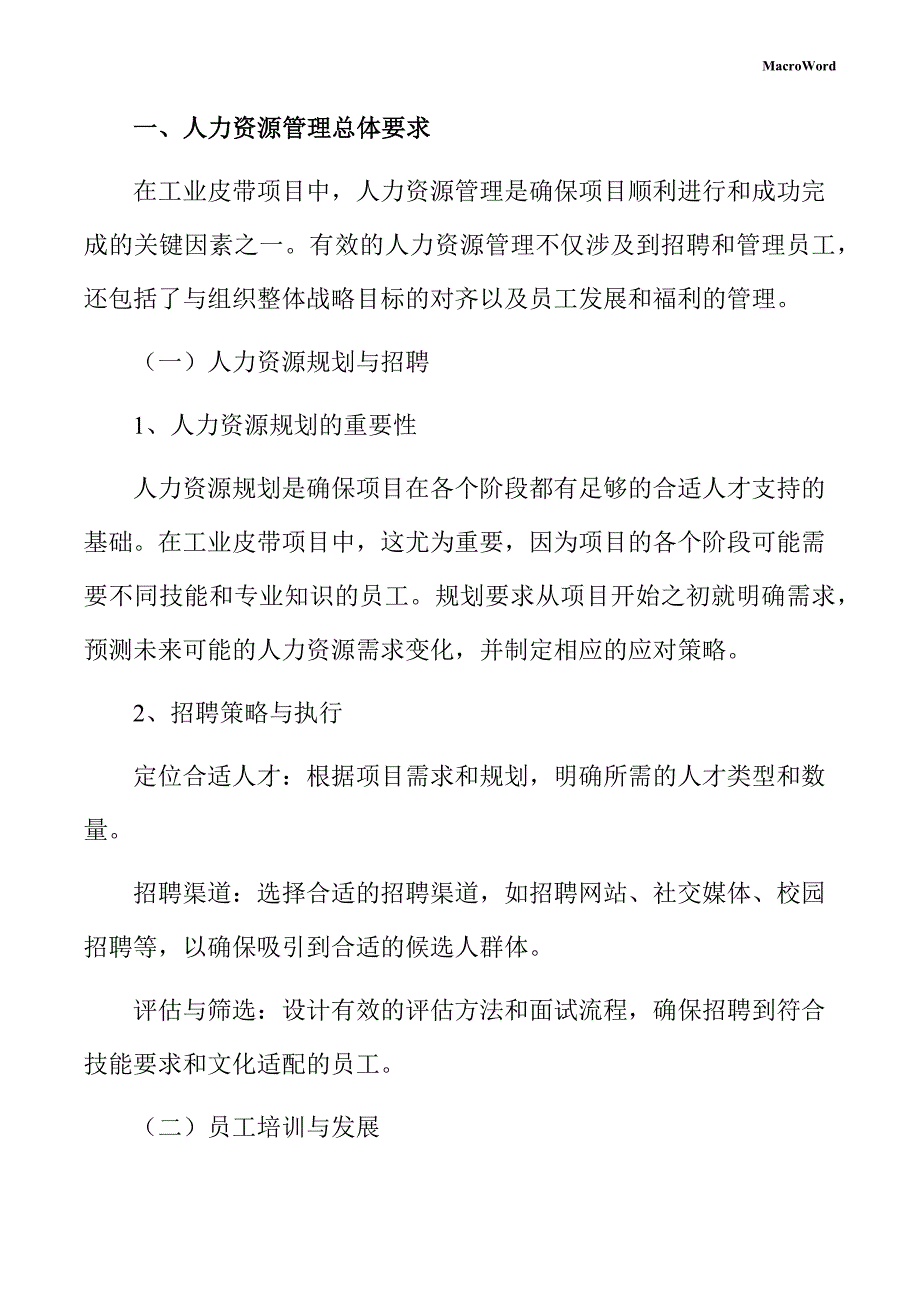 MacroWord

一、人力资源管理总体要求

在工业皮带项目中，人力资源管理是确保项目顺利进行和成功完成的关键因素之一。有效的人力资源管理不仅涉及到招聘和管理员工，还包括了与组织整体战略目标的对齐以及员工发展和福利的管理。

（一）人力资源规划与招聘

1、人力资源规划的重要性

人力资源规划是确保项目在各个阶段都有足够的合适人才支持的基础。在工业皮带项目中，这尤为重要，因为项目的各个阶段可能需要不同技能和专业知识的员工。规划要求从项目开始之初就明确需求，预测未来可能的人力资源需求变化，并制定相应的应对策略。

2、招聘策略与执行

定位合适人才：根据项目需求和规划，明确所需的人才类型和数量。

招聘渠道：选择合适的招聘渠道，如招聘网站、社交媒体、校园招聘等，以确保吸引到合适的候选人群体。

评估与筛选：设计有效的评估方法和面试流程，确保招聘到符合技能要求和文化适配的员工。

（二）员工培训与发展